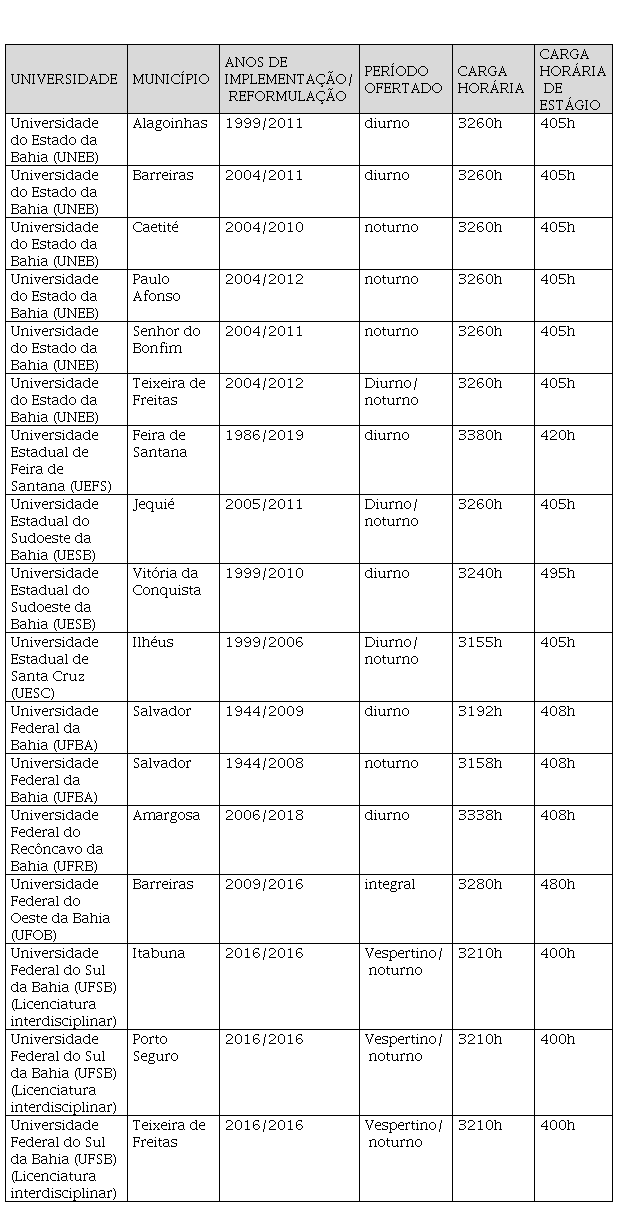 | UNIVERSIDADE | MUNICÍPIO | ANOS DE IMPLEMENTAÇÃO/ REFORMULAÇÃO | PERÍODO OFERTADO | CARGA HORÁRIA | CARGA HORÁRIA DE ESTÁGIO |
|---|---|---|---|---|---|
| Universidade do Estado da Bahia (UNEB) | Alagoinhas | 1999/2011 | diurno | 3260h | 405h |
| Universidade do Estado da Bahia (UNEB) | Barreiras | 2004/2011 | diurno | 3260h | 405h |
| Universidade do Estado da Bahia (UNEB) | Caetité | 2004/2010 | noturno | 3260h | 405h |
| Universidade do Estado da Bahia (UNEB) | Paulo Afonso | 2004/2012 | noturno | 3260h | 405h |
| Universidade do Estado da Bahia (UNEB) | Senhor do Bonfim | 2004/2011 | noturno | 3260h | 405h |
| Universidade do Estado da Bahia (UNEB) | Teixeira de Freitas | 2004/2012 | Diurno/ noturno | 3260h | 405h |
| Universidade Estadual de Feira de Santana (UEFS) | Feira de Santana | 1986/2019 | diurno | 3380h | 420h |
| Universidade Estadual do Sudoeste da Bahia (UESB) | Jequié | 2005/2011 | Diurno/ noturno | 3260h | 405h |
| Universidade Estadual do Sudoeste da Bahia (UESB) | Vitória da Conquista | 1999/2010 | diurno | 3240h | 495h |
| Universidade Estadual de Santa Cruz (UESC) | Ilhéus | 1999/2006 | Diurno/ noturno | 3155h | 405h |
| Universidade Federal da Bahia (UFBA) | Salvador | 1944/2009 | diurno | 3192h | 408h |
| Universidade Federal da Bahia (UFBA) | Salvador | 1944/2008 | noturno | 3158h | 408h |
| Universidade Federal do Recôncavo da Bahia (UFRB) | Amargosa | 2006/2018 | diurno | 3338h | 408h |
| Universidade Federal do Oeste da Bahia (UFOB) | Barreiras | 2009/2016 | integral | 3280h | 480h |
| Universidade Federal do Sul da Bahia (UFSB) (Licenciatura interdisciplinar) | Itabuna | 2016/2016 | Vespertino/ noturno | 3210h | 400h |
| Universidade Federal do Sul da Bahia (UFSB) (Licenciatura interdisciplinar) | Porto Seguro | 2016/2016 | Vespertino/ noturno | 3210h | 400h |
| Universidade Federal do Sul da Bahia (UFSB) (Licenciatura interdisciplinar) | Teixeira de Freitas | 2016/2016 | Vespertino/ noturno | 3210h | 400h |